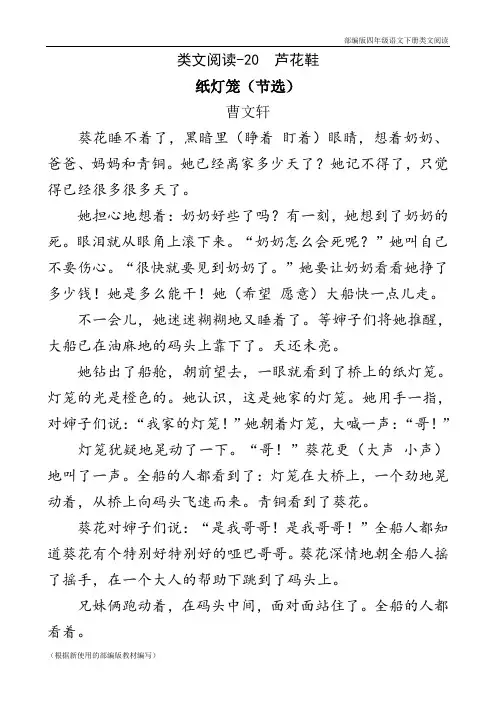 部编版四年级语文下册类文阅读

类文阅读-20　芦花鞋

纸灯笼（节选）

曹文轩

葵花睡不着了，黑暗里（睁着　盯着）眼睛，想着奶奶、爸爸、妈妈和青铜。她已经离家多少天了？她记不得了，只觉得已经很多很多天了。

她担心地想着：奶奶好些了吗？有一刻，她想到了奶奶的死。眼泪就从眼角上滚下来。“奶奶怎么会死呢？”她叫自己不要伤心。“很快就要见到奶奶了。”她要让奶奶看看她挣了多少钱！她是多么能干！她（希望　愿意）大船快一点儿走。

不一会儿，她迷迷糊糊地又睡着了。等婶子们将她推醒，大船已在油麻地的码头上靠下了。天还未亮。

她钻出了船舱，朝前望去，一眼就看到了桥上的纸灯笼。灯笼的光是橙色的。她认识，这是她家的灯笼。她用手一指，对婶子们说：“我家的灯笼！”她朝着灯笼，大喊一声：“哥！”

灯笼犹疑地晃动了一下。“哥！”葵花更（大声　小声）地叫了一声。全船的人都看到了：灯笼在大桥上，一个劲地晃动着，从桥上向码头飞速而来。青铜看到了葵花。

葵花对婶子们说：“是我哥哥！是我哥哥！”全船人都知道葵花有个特别好特别好的哑巴哥哥。葵花深情地朝全船人摇了摇手，在一个大人的帮助下跳到了码头上。

兄妹俩跑动着，在码头中间，面对面站住了。全船的人都看着。

（根据新使用的部编版教材编写）